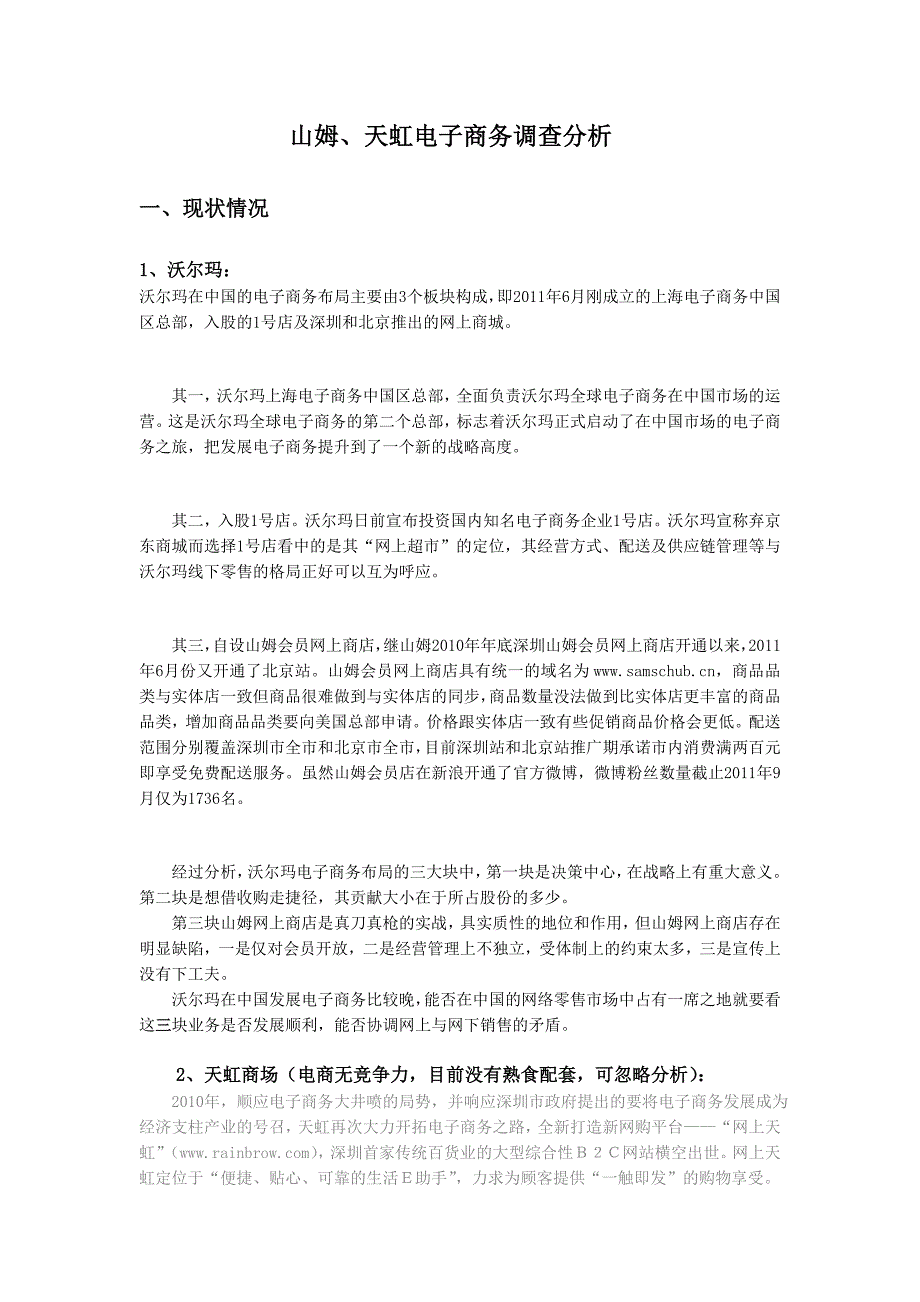 山姆、天虹电子商务调查分析

一、现状情况

1、沃尔玛：
沃尔玛在中国的电子商务布局主要由3个板块构成，即2011年6月刚成立的上海电子商务中国区总部，入股的1号店及深圳和北京推出的网上商城。

其一，沃尔玛上海电子商务中国区总部，全面负责沃尔玛全球电子商务在中国市场的运营。这是沃尔玛全球电子商务的第二个总部，标志着沃尔玛正式启动了在中国市场的电子商务之旅，把发展电子商务提升到了一个新的战略高度。

其二，入股1号店。沃尔玛日前宣布投资国内知名电子商务企业1号店。沃尔玛宣称弃京东商城而选择1号店看中的是其“网上超市”的定位，其经营方式、配送及供应链管理等与沃尔玛线下零售的格局正好可以互为呼应。

其三，自设山姆会员网上商店，继山姆2010年年底深圳山姆会员网上商店开通以来，2011年6月份又开通了北京站。山姆会员网上商店具有统一的域名为www.samschub.cn，商品品类与实体店一致但商品很难做到与实体店的同步，商品数量没法做到比实体店更丰富的商品品类，增加商品品类要向美国总部申请。价格跟实体店一致有些促销商品价格会更低。配送范围分别覆盖深圳市全市和北京市全市，目前深圳站和北京站推广期承诺市内消费满两百元即享受免费配送服务。虽然山姆会员店在新浪开通了官方微博，微博粉丝数量截止2011年9月仅为1736名。

经过分析，沃尔玛电子商务布局的三大块中，第一块是决策中心，在战略上有重大意义。第二块是想借收购走捷径，其贡献大小在于所占股份的多少。
第三块山姆网上商店是真刀真枪的实战，具实质性的地位和作用，但山姆网上商店存在明显缺陷，一是仅对会员开放，二是经营管理上不独立，受体制上的约束太多，三是宣传上没有下工夫。
沃尔玛在中国发展电子商务比较晚，能否在中国的网络零售市场中占有一席之地就要看这三块业务是否发展顺利，能否协调网上与网下销售的矛盾。

2、天虹商场（电商无竞争力，目前没有熟食配套，可忽略分析）：
2010年，顺应电子商务大井喷的局势，并响应深圳市政府提出的要将电子商务发展成为经济支柱产业的号召，天虹再次大力开拓电子商务之路，全新打造新网购平台——“网上天虹”（www.rainbrow.com），深圳首家传统百货业的大型综合性B2C网站横空出世。网上天虹定位于“便捷、贴心、可靠的生活E助手”，力求为顾客提供“一触即发”的购物享受。